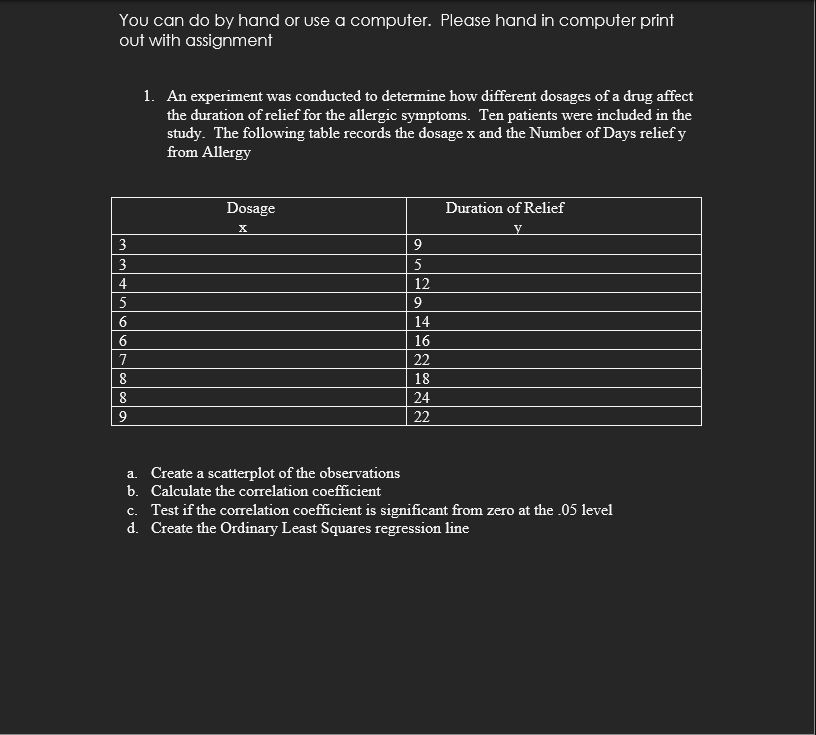 You can do by hand or use a computer. Please hand in computer print out with assignment

1. An experiment was conducted to determine how different dosages of a drug affect the duration of relief for the allergic symptoms. Ten patients were included in the study. The following table records the dosage x and the Number of Days relief y from Allergy

| Dosage x | Duration of Relief y |
|---|---|
| 3 | 9 |
| 3 | 5 |
| 4 | 12 |
| 5 | 9 |
| 6 | 14 |
| 6 | 16 |
| 7 | 22 |
| 8 | 18 |
| 8 | 24 |
| 9 | 22 |

a. Create a scatterplot of the observations
b. Calculate the correlation coefficient
c. Test if the correlation coefficient is significant from zero at the .05 level
d. Create the Ordinary Least Squares regression line